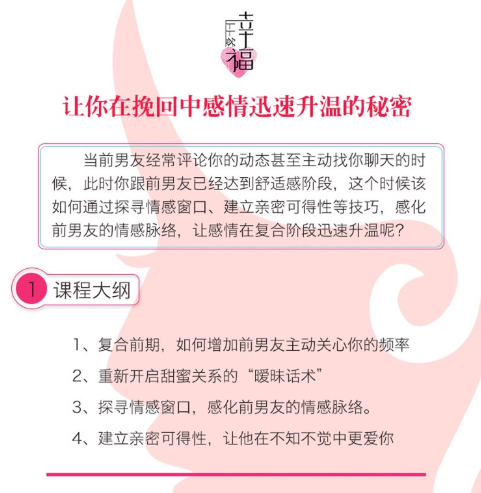 幸福

让你在挽回中感情迅速升温的秘密

当前男友经常评论你的动态甚至主动找你聊天的时候，此时你跟前男友已经达到舒适感阶段，这个时候该如何通过探寻情感窗口、建立亲密可得性等技巧，感化前男友的情感脉络，让感情在复合阶段迅速升温呢？

1 课程大纲

1、复合前期，如何增加前男友主动关心你的频率

2、重新开启甜蜜关系的“暧昧话术”

3、探寻情感窗口，感化前男友的情感脉络。

4、建立亲密可得性，让他在不知不觉中更爱你